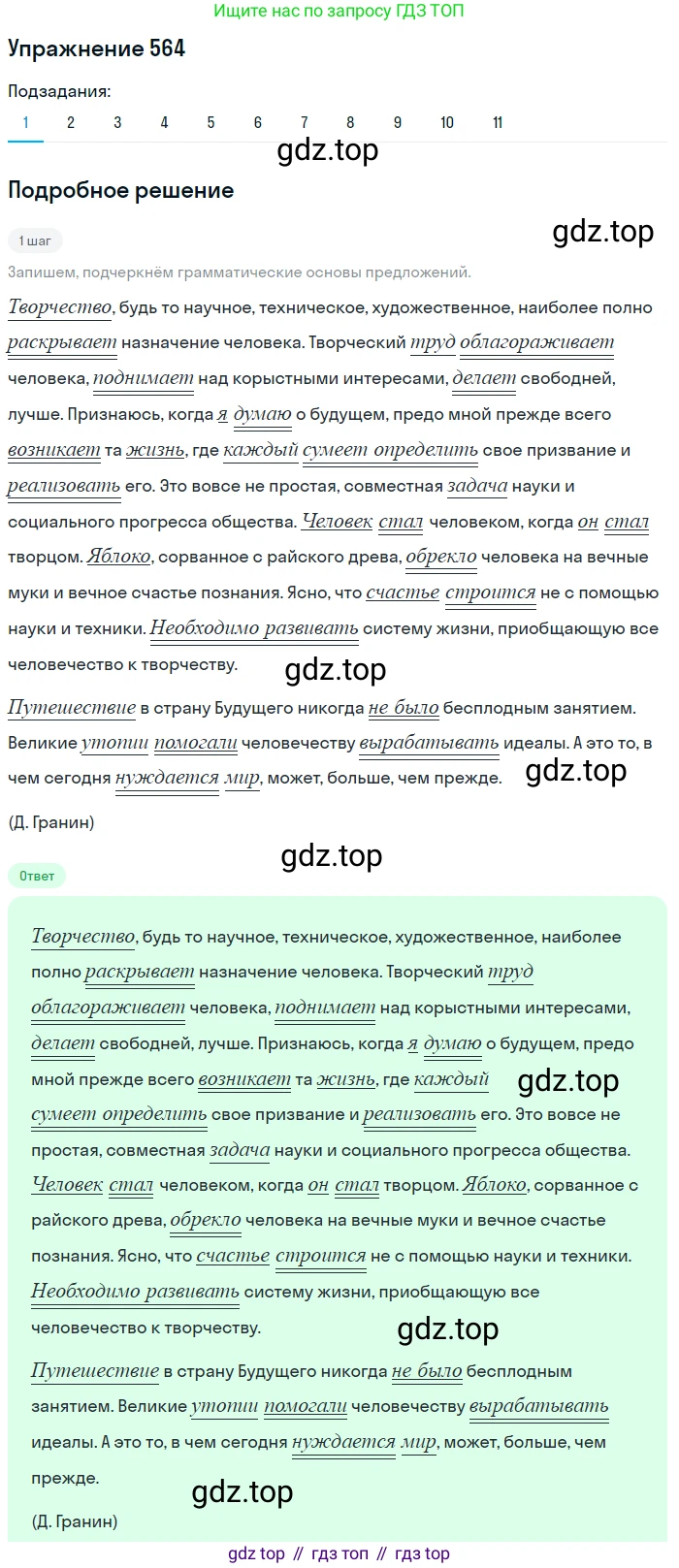 Ищите нас по запросу ГДЗ ТОП

Упражнение 564

Подзадания:

1 2 3 4 5 6 7 8 9 10 11

gdz.top

Подробное решение

1 шаг

gdz.top

Запишем, подчеркнём грамматические основы предложений.

Творчество, будь то научное, техническое, художественное, наиболее полно раскрывает назначение человека. Творческий труд облагораживает человека, поднимает над корыстными интересами, делает свободней, лучше. Признаюсь, когда я думаю о будущем, предо мной прежде всего возникает та жизнь, где каждый сумеет определить свое призвание и реализовать его. Это вовсе не простая, совместная задача науки и социального прогресса общества. Человек стал человеком, когда он стал творцом. Яблоко, сорванное с райского древа, обрекло человека на вечные муки и вечное счастье познания. Ясно, что счастье строится не с помощью науки и техники. Необходимо развивать систему жизни, приобщающую все человечество к творчеству.

gdz.top

Путешествие в страну Будущего никогда не было бесплодным занятием. Великие утопии помогали человечеству вырабатывать идеалы. А это то, в чем сегодня нуждается мир, может, больше, чем прежде.

gdz.top

(Д. Гранин)

gdz.top

Ответ

Творчество, будь то научное, техническое, художественное, наиболее полно раскрывает назначение человека. Творческий труд облагораживает человека, поднимает над корыстными интересами, делает свободней, лучше. Признаюсь, когда я думаю о будущем, предо мной прежде всего возникает та жизнь, где каждый сумеет определить свое призвание и реализовать его. Это вовсе не простая, совместная задача науки и социального прогресса общества. Человек стал человеком, когда он стал творцом. Яблоко, сорванное с райского древа, обрекло человека на вечные муки и вечное счастье познания. Ясно, что счастье строится не с помощью науки и техники. Необходимо развивать систему жизни, приобщающую все человечество к творчеству.

gdz.top

gdz.top

Путешествие в страну Будущего никогда не было бесплодным занятием. Великие утопии помогали человечеству вырабатывать идеалы. А это то, в чем сегодня нуждается мир, может, больше, чем прежде.

gdz.top

(Д. Гранин)

gdz top // гдз топ // гдз top